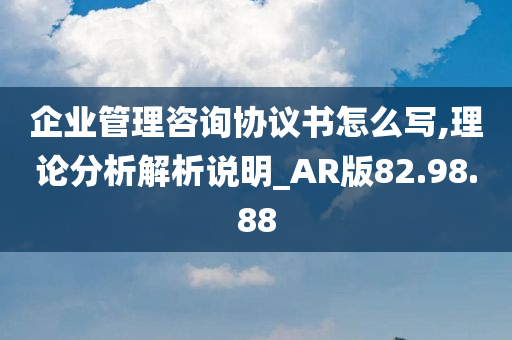 企业管理咨询协议书怎么写,理论分析解析说明_AR版82.98.88